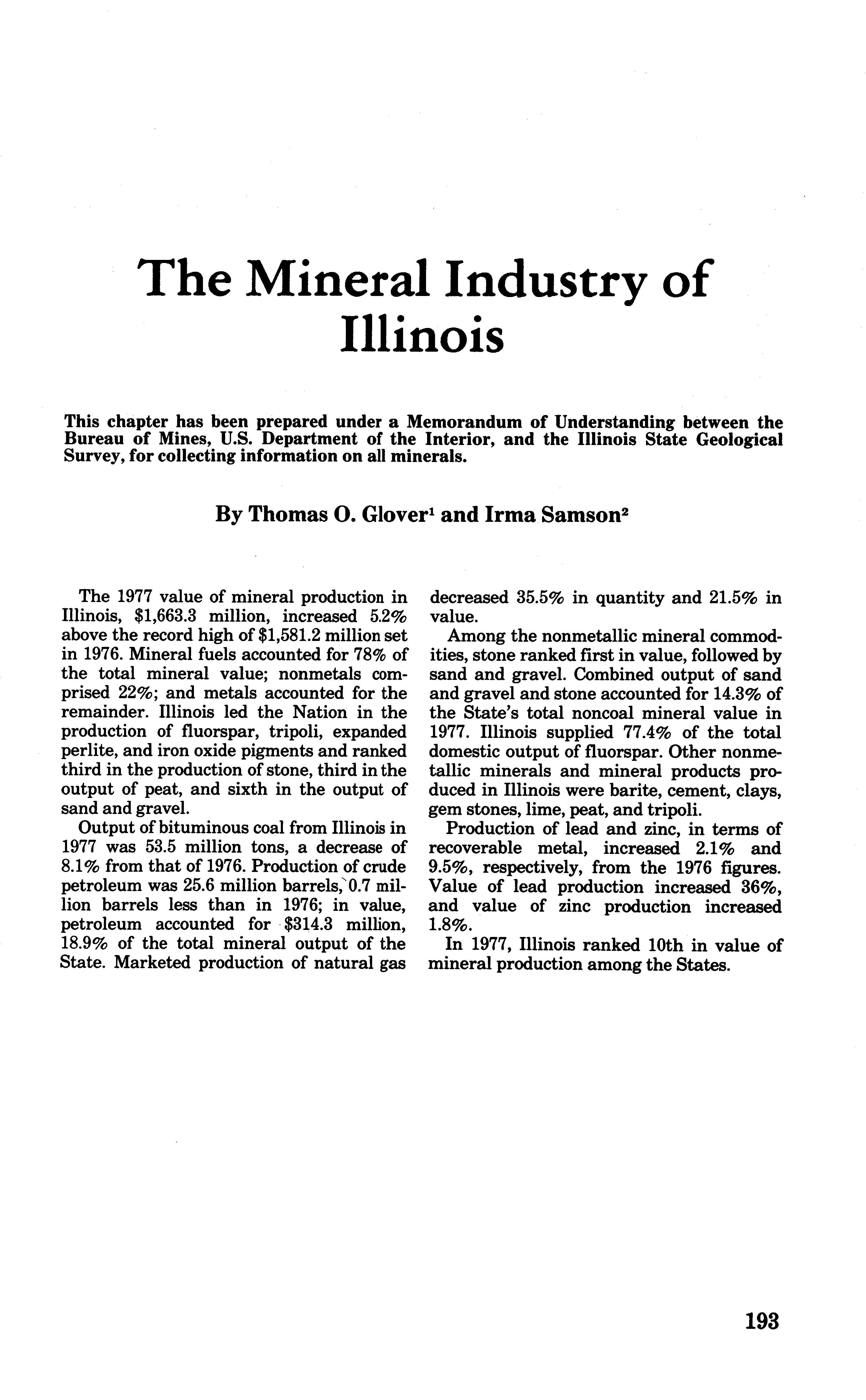 The Mineral Industry of Illinois

This chapter has been prepared under a Memorandum of Understanding between the Bureau of Mines, U.S. Department of the Interior, and the Illinois State Geological Survey, for collecting information on all minerals.

By Thomas O. Glover$^1$ and Irma Samson$^2$

The 1977 value of mineral production in Illinois, \$1,663.3 million, increased 5.2% above the record high of \$1,581.2 million set in 1976. Mineral fuels accounted for 78% of the total mineral value; nonmetals comprised 22%; and metals accounted for the remainder. Illinois led the Nation in the production of fluorspar, tripoli, expanded perlite, and iron oxide pigments and ranked third in the production of stone, third in the output of peat, and sixth in the output of sand and gravel.

Output of bituminous coal from Illinois in 1977 was 53.5 million tons, a decrease of 8.1% from that of 1976. Production of crude petroleum was 25.6 million barrels, 0.7 million barrels less than in 1976; in value, petroleum accounted for \$314.3 million, 18.9% of the total mineral output of the State. Marketed production of natural gas decreased 35.5% in quantity and 21.5% in value.

Among the nonmetallic mineral commodities, stone ranked first in value, followed by sand and gravel. Combined output of sand and gravel and stone accounted for 14.3% of the State's total noncoal mineral value in 1977. Illinois supplied 77.4% of the total domestic output of fluorspar. Other nonmetallic minerals and mineral products produced in Illinois were barite, cement, clays, gem stones, lime, peat, and tripoli.

Production of lead and zinc, in terms of recoverable metal, increased 2.1% and 9.5%, respectively, from the 1976 figures. Value of lead production increased 36%, and value of zinc production increased 1.8%.

In 1977, Illinois ranked 10th in value of mineral production among the States.

193